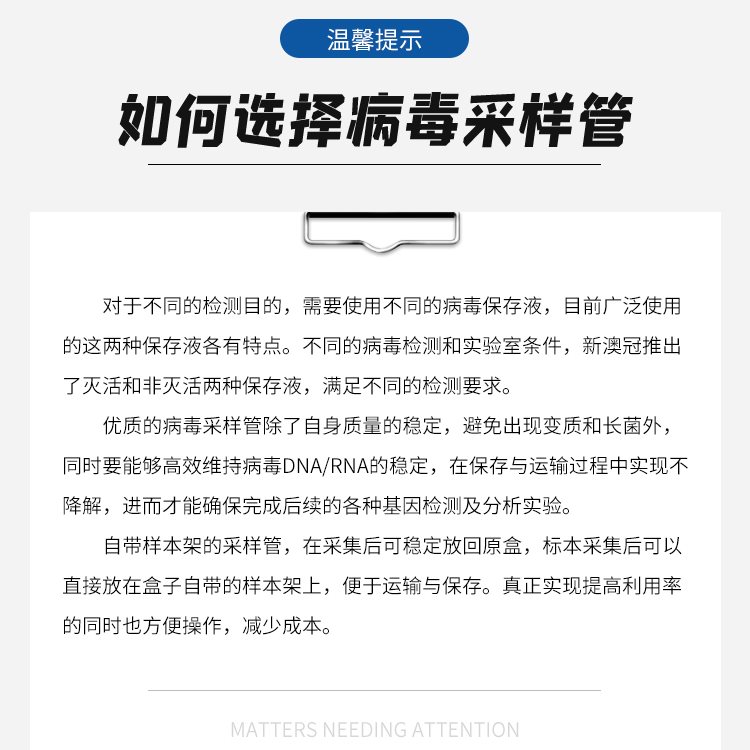 温馨提示

如何选择病毒采样管

对于不同的检测目的，需要使用不同的病毒保存液，目前广泛使用的这两种保存液各有特点。不同的病毒检测和实验室条件，新澳冠推出了灭活和非灭活两种保存液，满足不同的检测要求。

优质的病毒采样管除了自身质量的稳定，避免出现变质和长菌外，同时要能够高效维持病毒DNA/RNA的稳定，在保存与运输过程中实现不降解，进而才能确保完成后续的各种基因检测及分析实验。

自带样本架的采样管，在采集后可稳定放回原盒，标本采集后可以直接放在盒子自带的样本架上，便于运输与保存。真正实现提高利用率的同时也方便操作，减少成本。

MATTERS NEEDING ATTENTION